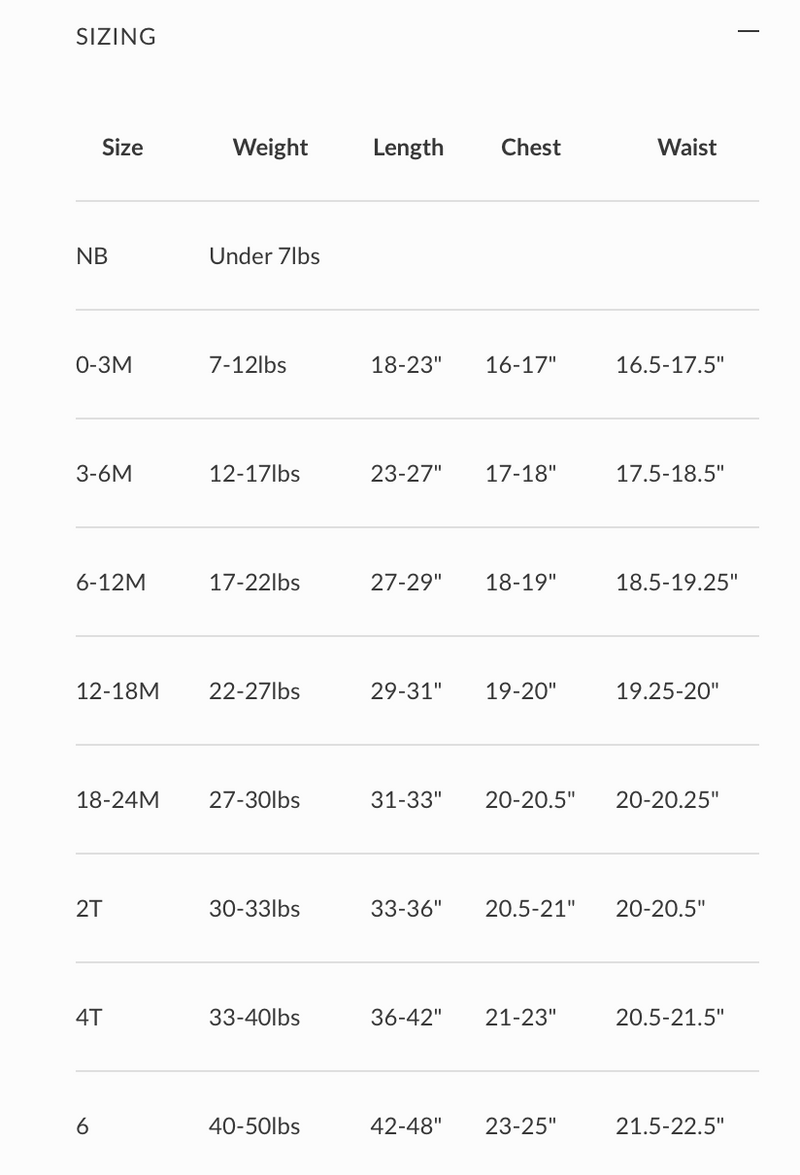 SIZING —

| Size | Weight | Length | Chest | Waist |
|---|---|---|---|---|
| NB | Under 7lbs | | | |
| 0-3M | 7-12lbs | 18-23" | 16-17" | 16.5-17.5" |
| 3-6M | 12-17lbs | 23-27" | 17-18" | 17.5-18.5" |
| 6-12M | 17-22lbs | 27-29" | 18-19" | 18.5-19.25" |
| 12-18M | 22-27lbs | 29-31" | 19-20" | 19.25-20" |
| 18-24M | 27-30lbs | 31-33" | 20-20.5" | 20-20.25" |
| 2T | 30-33lbs | 33-36" | 20.5-21" | 20-20.5" |
| 4T | 33-40lbs | 36-42" | 21-23" | 20.5-21.5" |
| 6 | 40-50lbs | 42-48" | 23-25" | 21.5-22.5" |